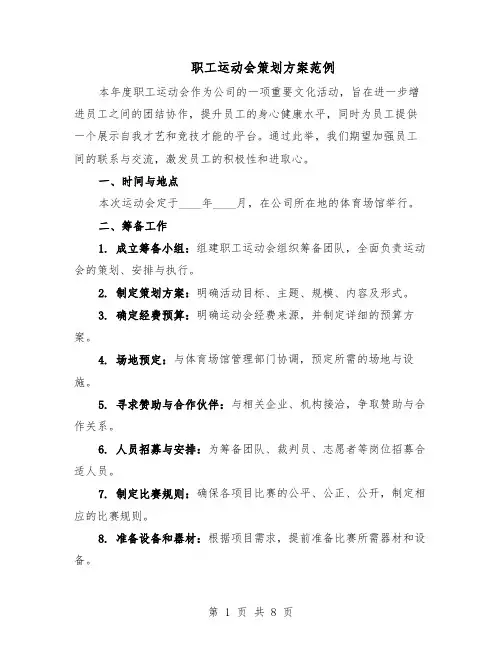 职工运动会策划方案范例

本年度职工运动会作为公司的一项重要文化活动，旨在进一步增进员工之间的团结协作，提升员工的身心健康水平，同时为员工提供一个展示自我才艺和竞技才能的平台。通过此举，我们期望加强员工间的联系与交流，激发员工的积极性和进取心。

一、时间与地点

本次运动会定于____年____月，在公司所在地的体育场馆举行。

二、筹备工作

1. 成立筹备小组：组建职工运动会组织筹备团队，全面负责运动会的策划、安排与执行。

2. 制定策划方案：明确活动目标、主题、规模、内容及形式。

3. 确定经费预算：明确运动会经费来源，并制定详细的预算方案。

4. 场地预定：与体育场馆管理部门协调，预定所需的场地与设施。

5. 寻求赞助与合作伙伴：与相关企业、机构接洽，争取赞助与合作关系。

6. 人员招募与安排：为筹备团队、裁判员、志愿者等岗位招募合适人员。

7. 制定比赛规则：确保各项目比赛的公平、公正、公开，制定相应的比赛规则。

8. 准备设备和器材：根据项目需求，提前准备比赛所需器材和设备。

第 1 页 共 8 页